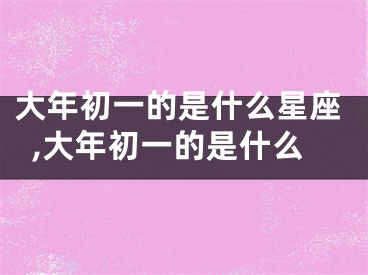 大年初一的是什么星座,大年初一的是什么